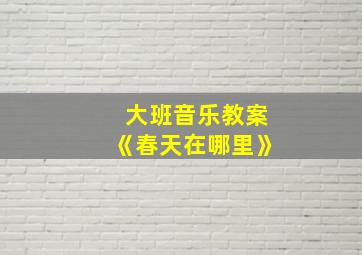 大班音乐教案
《春天在哪里》